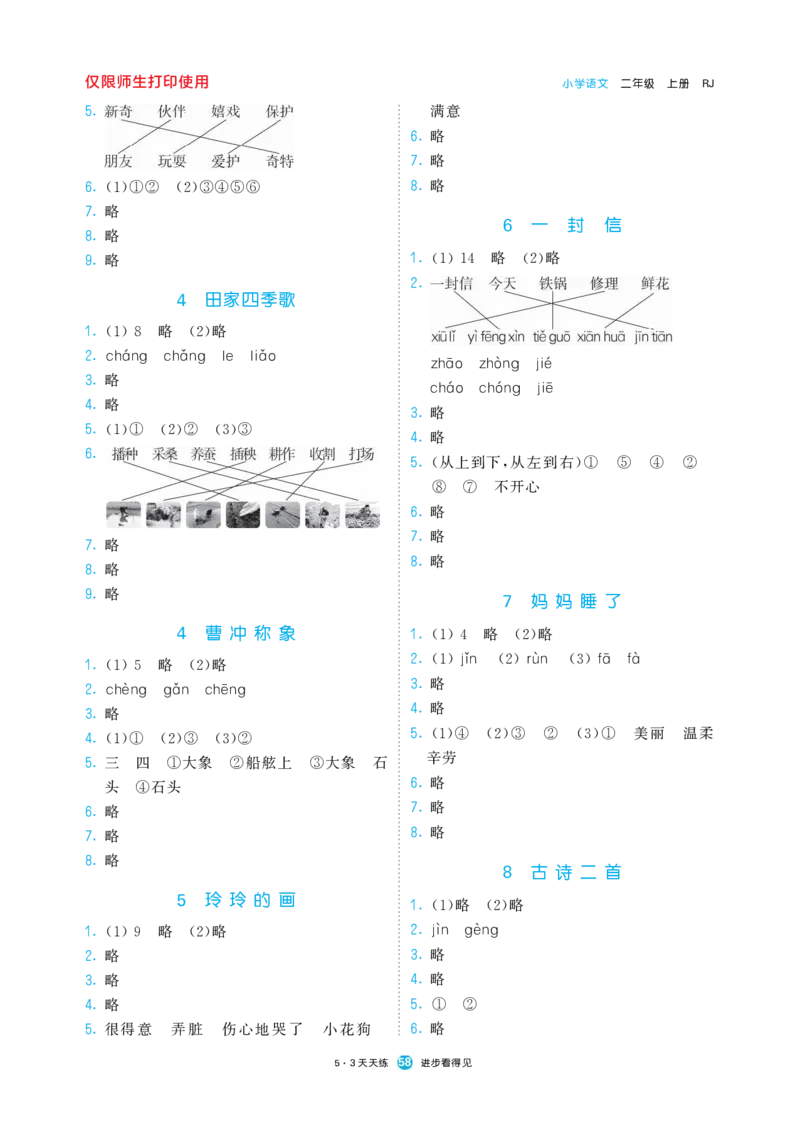 仅限师生打印使用

小学语文 二年级 上册 RJ

5. 新奇 伙伴 嬉戏 保护

朋友 玩耍 爱护 奇特

6. (1)①② (2)③④⑤⑥

7. 略

8. 略

9. 略

4 田家四季歌

1. (1) 8 略 (2)略

2. cháng chǎng le liǎo

3. 略

4. 略

5. (1)① (2)② (3)③

6. 播种 采桑 养蚕 插秧 耕作 收割 打场

7. 略

8. 略

9. 略

4 曹冲称象

1. (1) 5 略 (2)略

2. chèng gǎn chēng

3. 略

4. (1)① (2)③ (3)②

5. 三 四 ①大象 ②船舷上 ③大象 石头 ④石头

6. 略

7. 略

8. 略

5 玲玲的画

1. (1) 9 略 (2)略

2. 略

3. 略

4. 略

5. 很得意 弄脏 伤心地哭了 小花狗 满意

6. 略

7. 略

8. 略

6 一封信

1. (1) 14 略 (2)略

2. 一封信 今天 铁锅 修理 鲜花

xiū lǐ yì fēng xìn tiě guō xiān huā jīn tiān

zhāo zhòng jié

cháo chóng jiē

3. 略

4. 略

5. (从上到下,从左到右)① ⑤ ④ ② ⑧ ⑦ 不开心

6. 略

7. 略

8. 略

7 妈妈睡了

1. (1) 4 略 (2)略

2. (1) jǐn (2) rùn (3) fā fà

3. 略

4. 略

5. (1)④ (2)③ ② (3)① 美丽 温柔 辛劳

6. 略

7. 略

8. 略

8 古诗二首

1. (1)略 (2)略

2. jìn gèng

3. 略

4. 略

5. ① ②

6. 略

5·3天天练 58 进步看得见